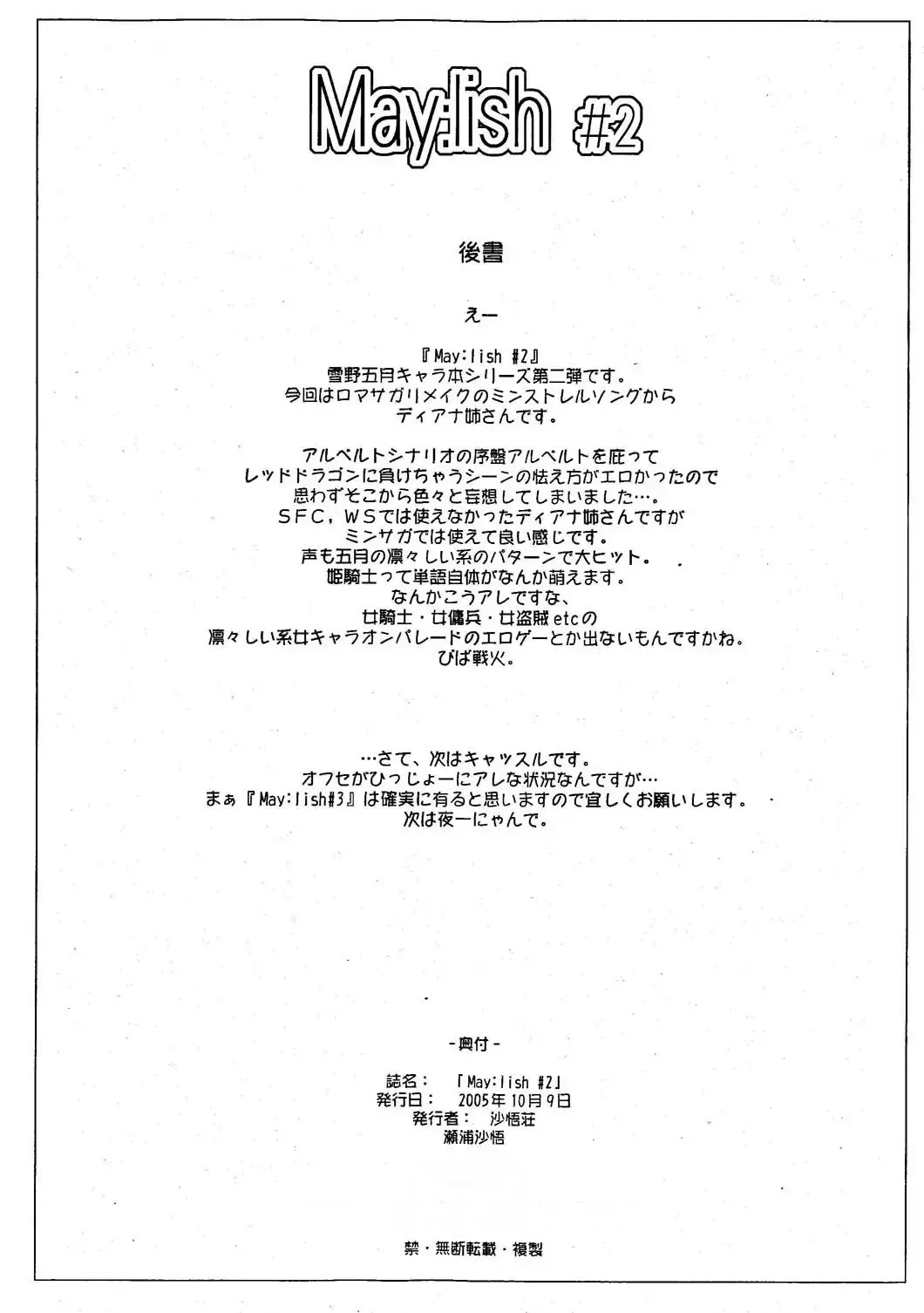 May:lish #2

後書

えー

『May:lish #2』
雪野五月キャラ本シリーズ第二弾です。
今回はロマサガリメイクのミンストレルソングから
ディアナ姉さんです。

アルベルトシナリオの序盤アルベルトを庇って
レッドドラゴンに負けちゃうシーンの怯え方がエロかったので
思わずそこから色々と妄想してしまいました…。
SFC，WSでは使えなかったディアナ姉さんですが
ミンサガでは使えて良い感じです。
声も五月の凛々しい系のパターンで大ヒット。
姫騎士って単語自体がなんか萌えます。
なんかこうアレですな、
女騎士・女傭兵・女盗賊etcの
凛々しい系女キャラオンパレードのエロゲーとか出ないもんですかね。
びば戦火。

…さて、次はキャッスルです。
オフセがひっじょーにアレな状況なんですが…
まぁ『May:lish#3』は確実に有ると思いますので宜しくお願いします。
次は夜一にゃんで。

-奥付-

誌名：　「May:lish #2」
発行日：　2005年10月9日
発行者：　沙悟荘
瀬浦沙悟

禁・無断転載・複製